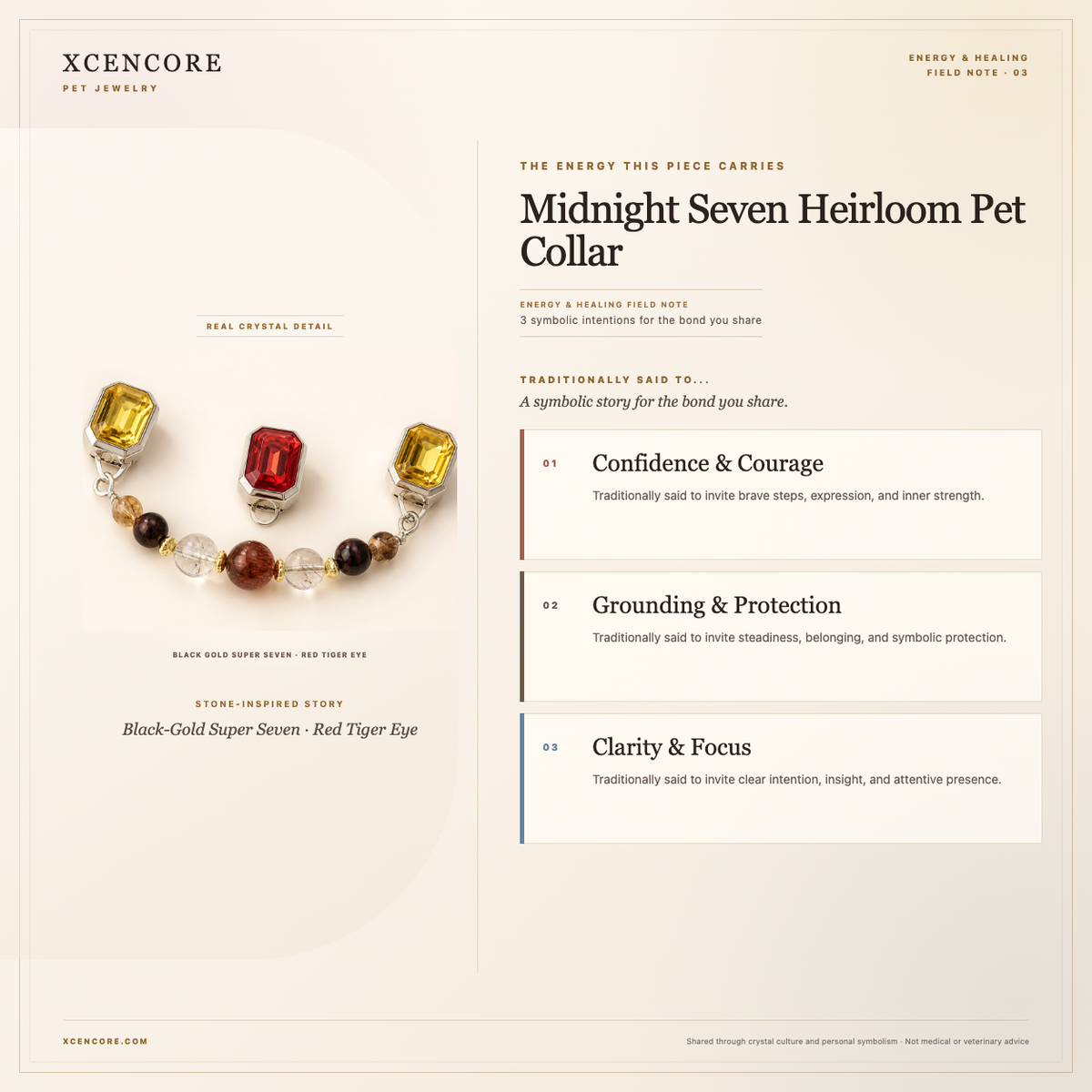 XCENCORE
PET JEWELRY

ENERGY & HEALING
FIELD NOTE · 03

REAL CRYSTAL DETAIL

BLACK GOLD SUPER SEVEN · RED TIGER EYE

STONE-INSPIRED STORY
Black-Gold Super Seven · Red Tiger Eye

THE ENERGY THIS PIECE CARRIES

Midnight Seven Heirloom Pet Collar

ENERGY & HEALING FIELD NOTE
3 symbolic intentions for the bond you share

TRADITIONALLY SAID TO...
A symbolic story for the bond you share.

01
Confidence & Courage
Traditionally said to invite brave steps, expression, and inner strength.

02
Grounding & Protection
Traditionally said to invite steadiness, belonging, and symbolic protection.

03
Clarity & Focus
Traditionally said to invite clear intention, insight, and attentive presence.

XCENCORE.COM

Shared through crystal culture and personal symbolism · Not medical or veterinary advice